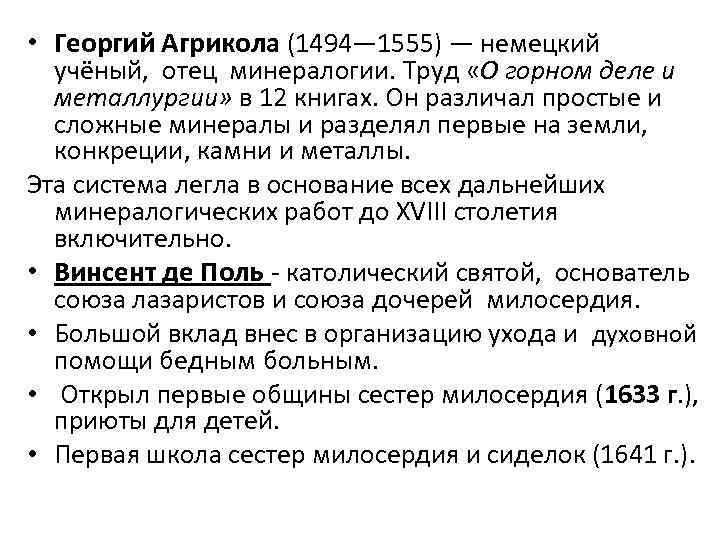 • Георгий Агрикола (1494—1555) — немецкий учёный, отец минералогии. Труд «О горном деле и металлургии» в 12 книгах. Он различал простые и сложные минералы и разделял первые на земли, конкреции, камни и металлы.

Эта система легла в основание всех дальнейших минералогических работ до XVIII столетия включительно.

• Винсент де Поль - католический святой, основатель союза лазаристов и союза дочерей милосердия.

• Большой вклад внес в организацию ухода и духовной помощи бедным больным.

• Открыл первые общины сестер милосердия (1633 г.), приюты для детей.

• Первая школа сестер милосердия и сиделок (1641 г.).